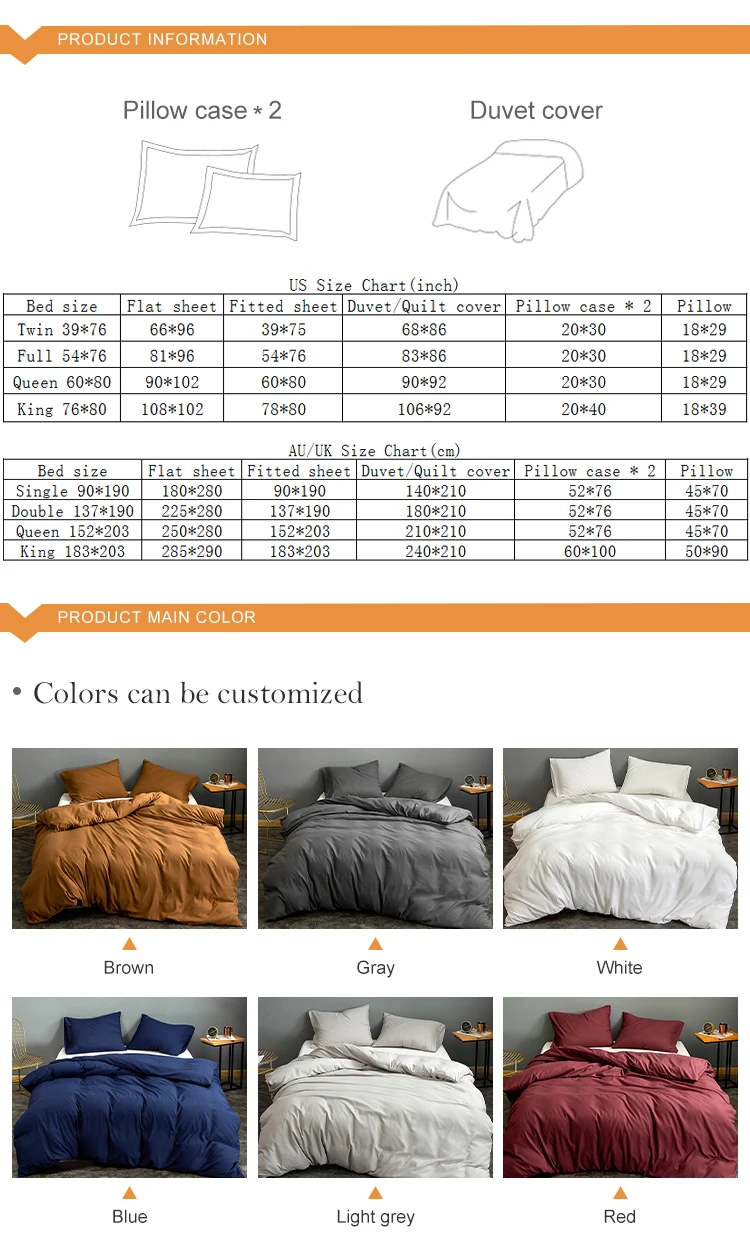 PRODUCT INFORMATION

Pillow case * 2

Duvet cover

US Size Chart(inch)

| Bed size | Flat sheet | Fitted sheet | Duvet/Quilt cover | Pillow case * 2 | Pillow |
|---|---|---|---|---|---|
| Twin 39*76 | 66*96 | 39*75 | 68*86 | 20*30 | 18*29 |
| Full 54*76 | 81*96 | 54*76 | 83*86 | 20*30 | 18*29 |
| Queen 60*80 | 90*102 | 60*80 | 90*92 | 20*30 | 18*29 |
| King 76*80 | 108*102 | 78*80 | 106*92 | 20*40 | 18*39 |

AU/UK Size Chart(cm)

| Bed size | Flat sheet | Fitted sheet | Duvet/Quilt cover | Pillow case * 2 | Pillow |
|---|---|---|---|---|---|
| Single 90*190 | 180*280 | 90*190 | 140*210 | 52*76 | 45*70 |
| Double 137*190 | 225*280 | 137*190 | 180*210 | 52*76 | 45*70 |
| Queen 152*203 | 250*280 | 152*203 | 210*210 | 52*76 | 45*70 |
| King 183*203 | 285*290 | 183*203 | 240*210 | 60*100 | 50*90 |

PRODUCT MAIN COLOR

• Colors can be customized

Brown

Gray

White

Blue

Light grey

Red